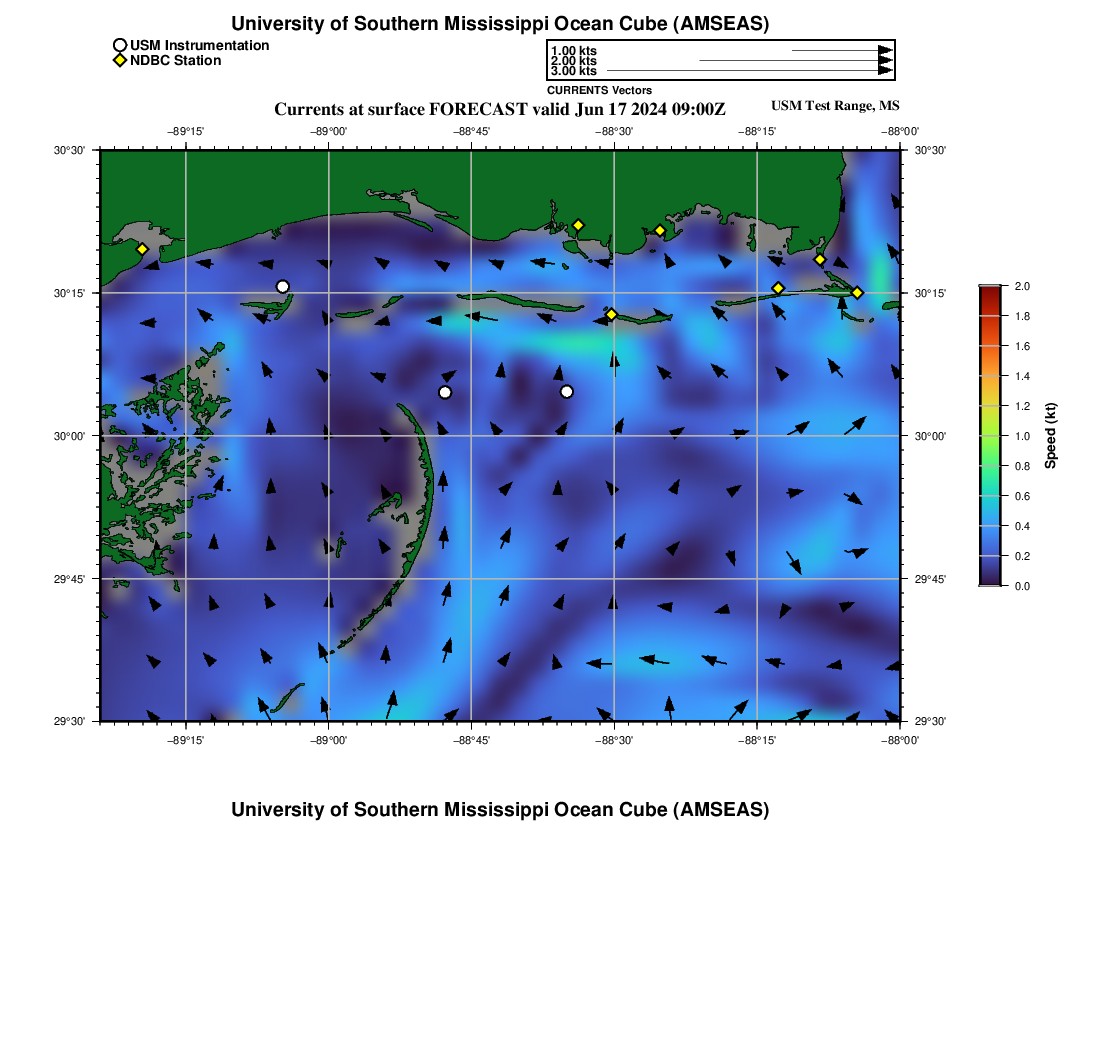 University of Southern Mississippi Ocean Cube (AMSEAS)

USM Instrumentation
NDBC Station

1.00 kts
2.00 kts
3.00 kts
CURRENTS Vectors

Currents at surface FORECAST valid Jun 17 2024 09:00Z

USM Test Range, MS

−89°15' −89°00' −88°45' −88°30' −88°15' −88°00'

30°30' 30°15' 30°00' 29°45' 29°30'

30°30' 30°15' 30°00' 29°45' 29°30'

−89°15' −89°00' −88°45' −88°30' −88°15' −88°00'

2.0
1.8
1.6
1.4
1.2
1.0
0.8
0.6
0.4
0.2
0.0

Speed (kt)

University of Southern Mississippi Ocean Cube (AMSEAS)